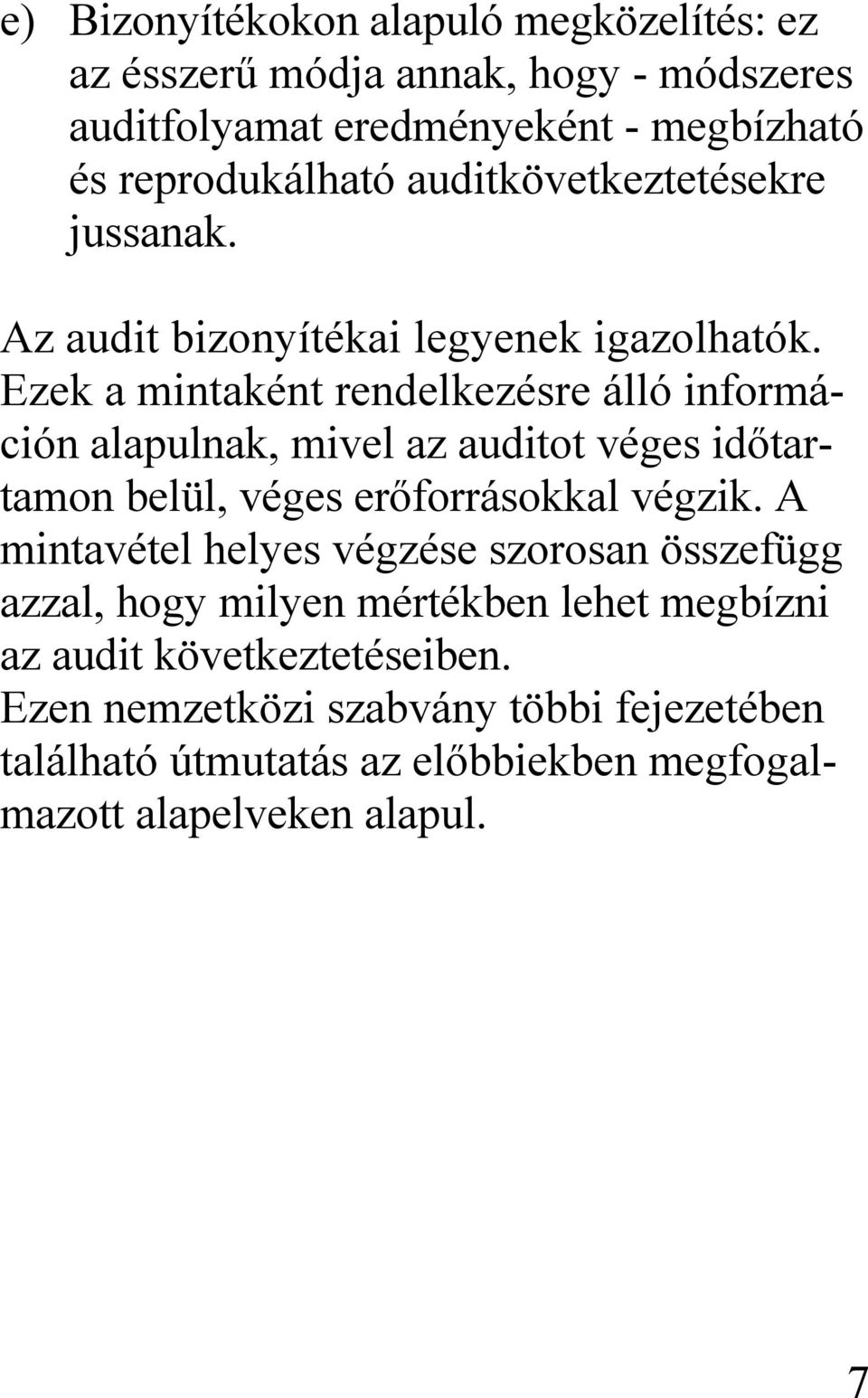 e) Bizonyítékokon alapuló megközelítés: ez az ésszerű módja annak, hogy - módszeres auditfolyamat eredményeként - megbízható és reprodukálható auditkövetkeztetésekre jussanak.

Az audit bizonyítékai legyenek igazolhatók. Ezek a mintaként rendelkezésre álló információn alapulnak, mivel az auditot véges időtartamon belül, véges erőforrásokkal végzik. A mintavétel helyes végzése szorosan összefügg azzal, hogy milyen mértékben lehet megbízni az audit következtetéseiben.
Ezen nemzetközi szabvány többi fejezetében található útmutatás az előbbiekben megfogalmazott alapelveken alapul.

7